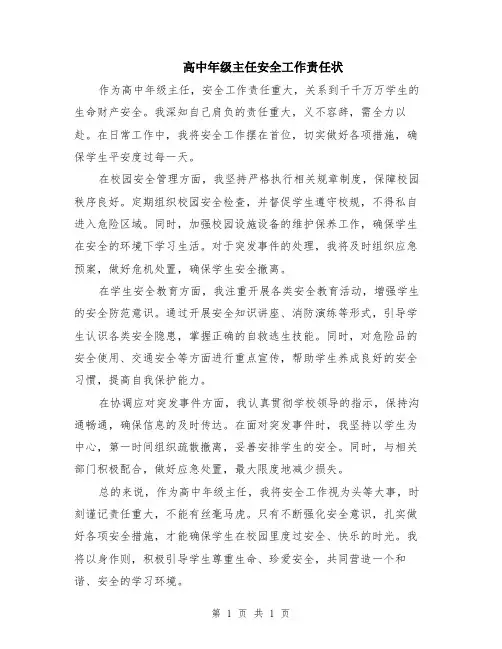 高中年级主任安全工作责任状

作为高中年级主任，安全工作责任重大，关系到千千万万学生的生命财产安全。我深知自己肩负的责任重大，义不容辞，需全力以赴。在日常工作中，我将安全工作摆在首位，切实做好各项措施，确保学生平安度过每一天。

在校园安全管理方面，我坚持严格执行相关规章制度，保障校园秩序良好。定期组织校园安全检查，并督促学生遵守校规，不得私自进入危险区域。同时，加强校园设施设备的维护保养工作，确保学生在安全的环境下学习生活。对于突发事件的处理，我将及时组织应急预案，做好危机处置，确保学生安全撤离。

在学生安全教育方面，我注重开展各类安全教育活动，增强学生的安全防范意识。通过开展安全知识讲座、消防演练等形式，引导学生认识各类安全隐患，掌握正确的自救逃生技能。同时，对危险品的安全使用、交通安全等方面进行重点宣传，帮助学生养成良好的安全习惯，提高自我保护能力。

在协调应对突发事件方面，我认真贯彻学校领导的指示，保持沟通畅通，确保信息的及时传达。在面对突发事件时，我坚持以学生为中心，第一时间组织疏散撤离，妥善安排学生的安全。同时，与相关部门积极配合，做好应急处置，最大限度地减少损失。

总的来说，作为高中年级主任，我将安全工作视为头等大事，时刻谨记责任重大，不能有丝毫马虎。只有不断强化安全意识，扎实做好各项安全措施，才能确保学生在校园里度过安全、快乐的时光。我将以身作则，积极引导学生尊重生命、珍爱安全，共同营造一个和谐、安全的学习环境。

第 1 页 共 1 页